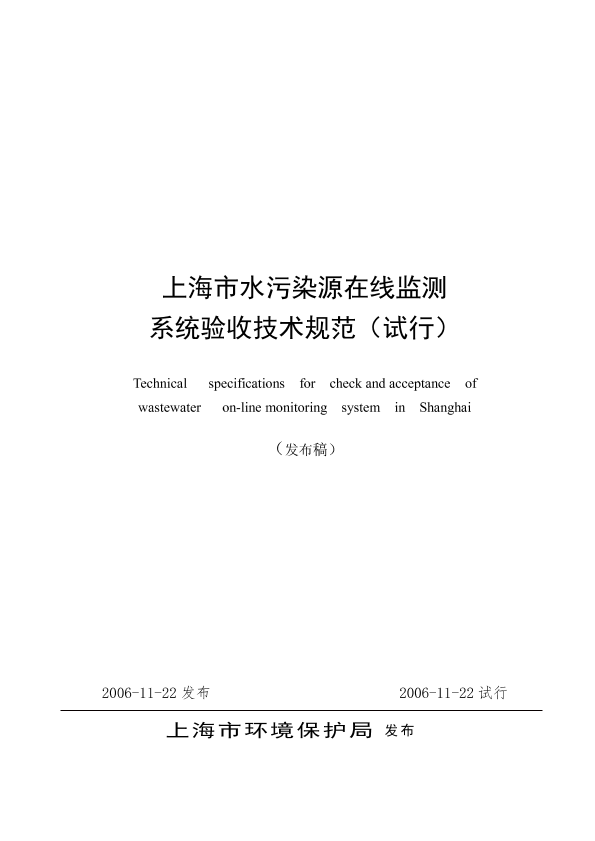 上海市水污染源在线监测
系统验收技术规范（试行）

Technical specifications for check and acceptance of wastewater on-line monitoring system in Shanghai

（发布稿）

2006-11-22 发布

2006-11-22 试行

上海市环境保护局 发布